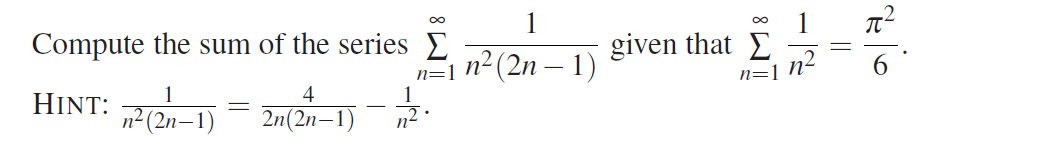 Compute the sum of the series $\sum_{n=1}^{\infty} \frac{1}{n^2(2n-1)}$ given that $\sum_{n=1}^{\infty} \frac{1}{n^2} = \frac{\pi^2}{6}$.

HINT: $\frac{1}{n^2(2n-1)} = \frac{4}{2n(2n-1)} - \frac{1}{n^2}$.